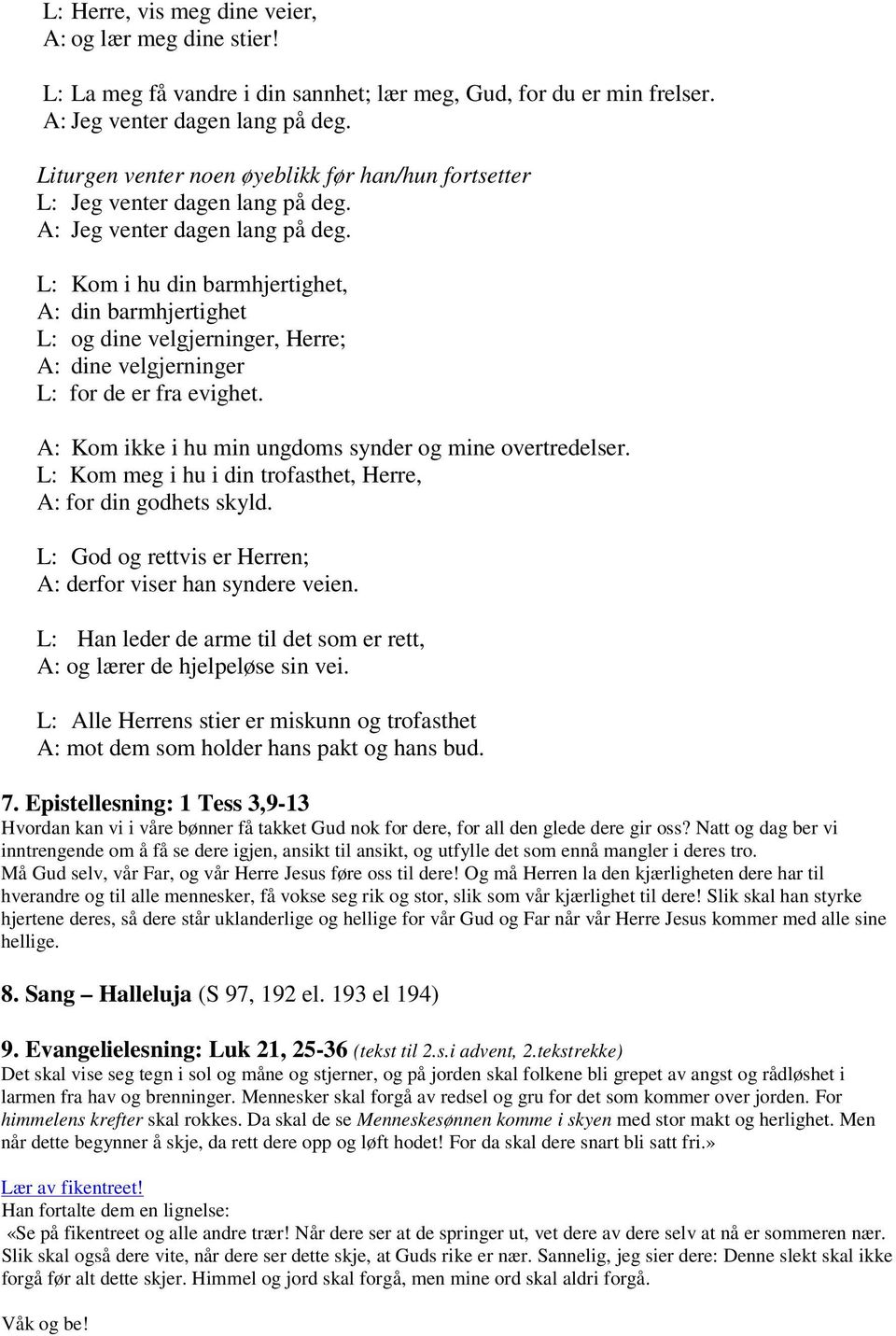 L: Herre, vis meg dine veier,
A: og lær meg dine stier!

L: La meg få vandre i din sannhet; lær meg, Gud, for du er min frelser.
A: Jeg venter dagen lang på deg.

Liturgen venter noen øyeblikk før han/hun fortsetter
L: Jeg venter dagen lang på deg.
A: Jeg venter dagen lang på deg.

L: Kom i hu din barmhjertighet,
A: din barmhjertighet
L: og dine velgjerninger, Herre;
A: dine velgjerninger
L: for de er fra evighet.

A: Kom ikke i hu min ungdoms synder og mine overtredelser.
L: Kom meg i hu i din trofasthet, Herre,
A: for din godhets skyld.

L: God og rettvis er Herren;
A: derfor viser han syndere veien.

L: Han leder de arme til det som er rett,
A: og lærer de hjelpeløse sin vei.

L: Alle Herrens stier er miskunn og trofasthet
A: mot dem som holder hans pakt og hans bud.

7. Epistellesning: 1 Tess 3,9-13
Hvordan kan vi i våre bønner få takket Gud nok for dere, for all den glede dere gir oss? Natt og dag ber vi inntrengende om å få se dere igjen, ansikt til ansikt, og utfylle det som ennå mangler i deres tro. Må Gud selv, vår Far, og vår Herre Jesus føre oss til dere! Og må Herren la den kjærligheten dere har til hverandre og til alle mennesker, få vokse seg rik og stor, slik som vår kjærlighet til dere! Slik skal han styrke hjertene deres, så dere står uklanderlige og hellige for vår Gud og Far når vår Herre Jesus kommer med alle sine hellige.

8. Sang – Halleluja (S 97, 192 el. 193 el 194)

9. Evangelielesning: Luk 21, 25-36 (tekst til 2.s.i advent, 2.tekstrekke)
Det skal vise seg tegn i sol og måne og stjerner, og på jorden skal folkene bli grepet av angst og rådløshet i larmen fra hav og brenninger. Mennesker skal forgå av redsel og gru for det som kommer over jorden. For himmelens krefter skal rokkes. Da skal de se Menneskesønnen komme i skyen med stor makt og herlighet. Men når dette begynner å skje, da rett dere opp og løft hodet! For da skal dere snart bli satt fri.»

Lær av fikentreet!
Han fortalte dem en lignelse:
«Se på fikentreet og alle andre trær! Når dere ser at de springer ut, vet dere av dere selv at nå er sommeren nær. Slik skal også dere vite, når dere ser dette skje, at Guds rike er nær. Sannelig, jeg sier dere: Denne slekt skal ikke forgå før alt dette skjer. Himmel og jord skal forgå, men mine ord skal aldri forgå.

Våk og be!